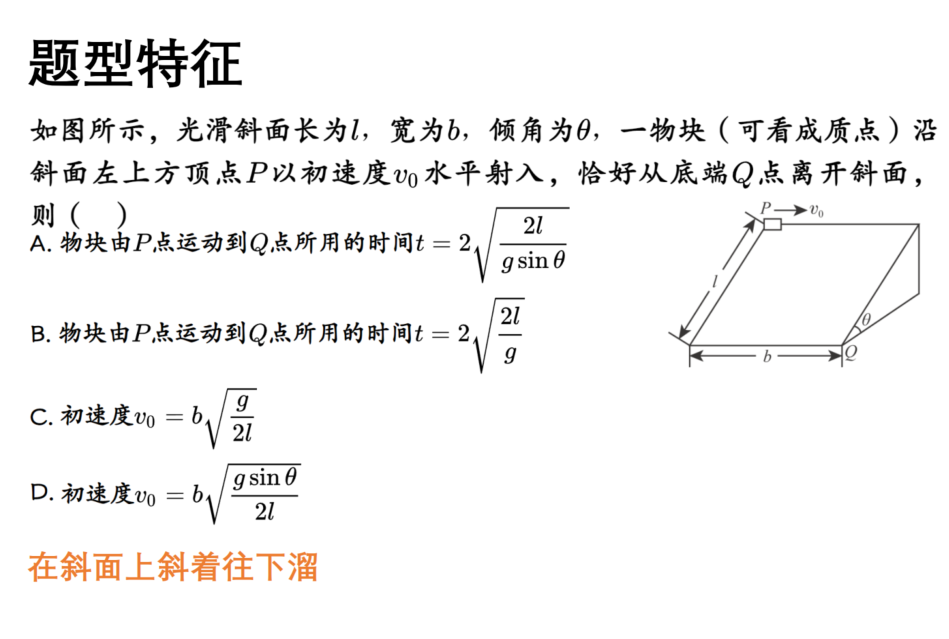 题型特征

如图所示，光滑斜面长为$l$，宽为$b$，倾角为$\theta$，一物块（可看成质点）沿斜面左上方顶点$P$以初速度$v_0$水平射入，恰好从底端$Q$点离开斜面，则（　）

A. 物块由$P$点运动到$Q$点所用的时间$t=2\sqrt{\frac{2l}{g\sin\theta}}$

B. 物块由$P$点运动到$Q$点所用的时间$t=2\sqrt{\frac{2l}{g}}$

C. 初速度$v_0=b\sqrt{\frac{g}{2l}}$

D. 初速度$v_0=b\sqrt{\frac{g\sin\theta}{2l}}$

$P$ $v_0$ $l$ $\theta$ $b$ $Q$

在斜面上斜着往下溜